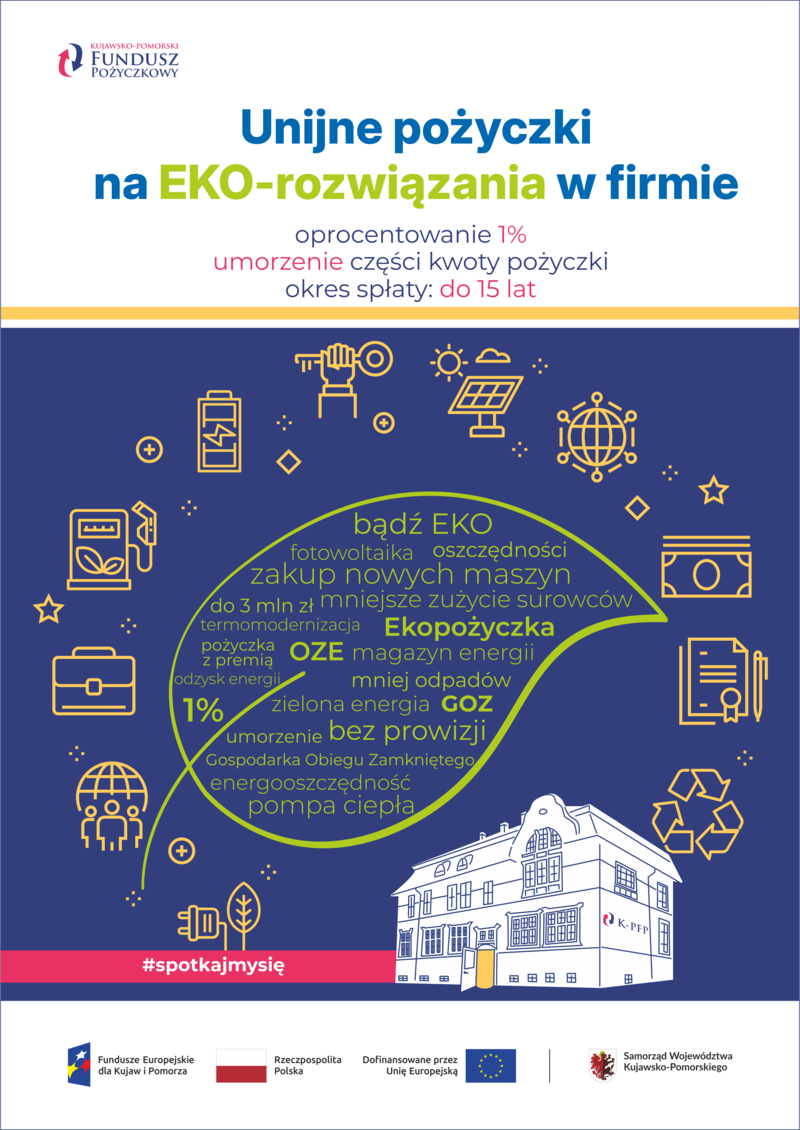 KUJAWSKO-POMORSKI
FUNDUSZ
POŻYCZKOWY

Unijne pożyczki
na EKO-rozwiązania w firmie

oprocentowanie 1%
umorzenie części kwoty pożyczki
okres spłaty: do 15 lat

bądź EKO
fotowoltaika
oszczędności
zakup nowych maszyn
do 3 mln zł
mniejsze zużycie surowców
termomodernizacja
Ekopożyczka
pożyczka
z premią
OZE
magazyn energii
odzysk energii
mniej odpadów
1%
zielona energia
GOZ
umorzenie
bez prowizji
Gospodarka Obiegu Zamkniętego
energooszczędność
pompa ciepła

K-PFP

#spotkajmysię

Fundusze Europejskie
dla Kujaw i Pomorza

Rzeczpospolita
Polska

Dofinansowane przez
Unię Europejską

Samorząd Województwa
Kujawsko-Pomorskiego